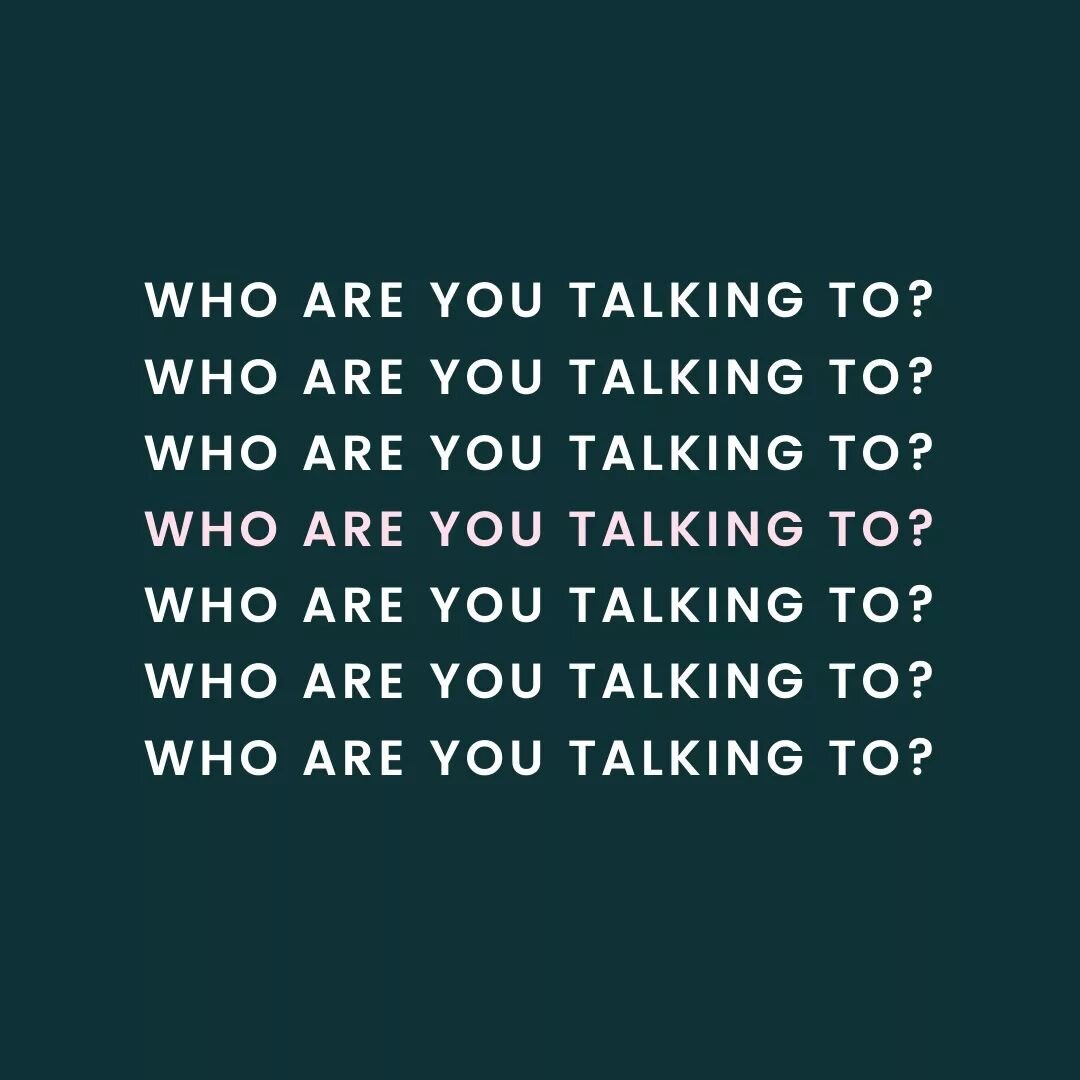 WHO ARE YOU TALKING TO?
WHO ARE YOU TALKING TO?
WHO ARE YOU TALKING TO?
WHO ARE YOU TALKING TO?
WHO ARE YOU TALKING TO?
WHO ARE YOU TALKING TO?
WHO ARE YOU TALKING TO?